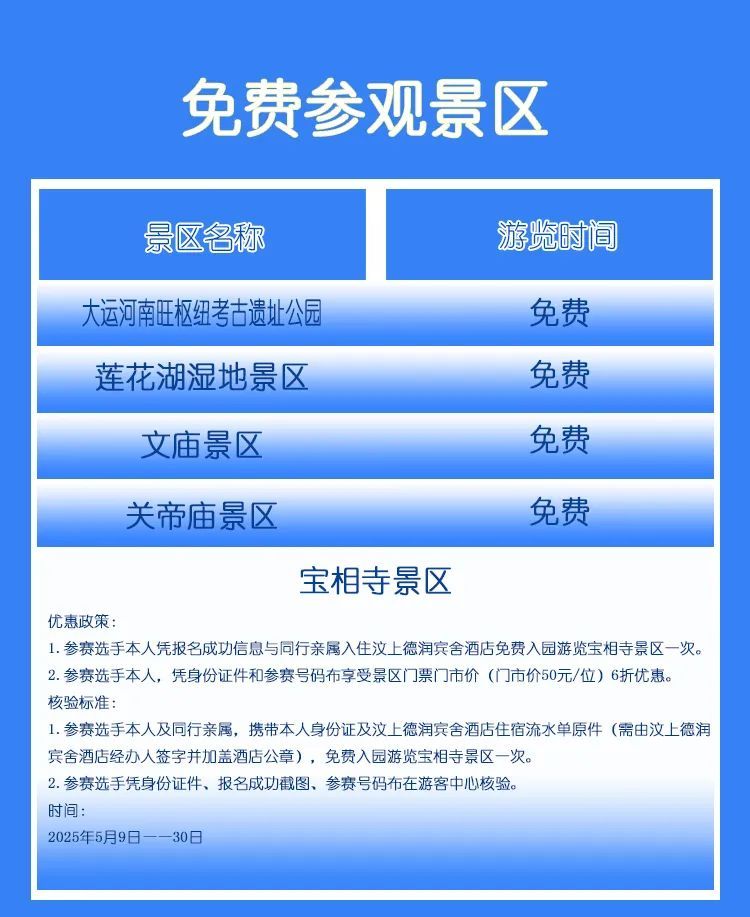 免费参观景区

| 景区名称 | 游览时间 |
|---|---|
| 大运河南旺枢纽考古遗址公园 | 免费 |
| 莲花湖湿地景区 | 免费 |
| 文庙景区 | 免费 |
| 关帝庙景区 | 免费 |

宝相寺景区

优惠政策：

1. 参赛选手本人凭报名成功信息与同行亲属入住汶上德润宾舍酒店免费入园游览宝相寺景区一次。

2. 参赛选手本人，凭身份证件和参赛号码布享受景区门票门市价（门市价50元/位）6折优惠。

核验标准：

1. 参赛选手本人及同行亲属，携带本人身份证及汶上德润宾舍酒店住宿流水单原件（需由汶上德润宾舍酒店经办人签字并加盖酒店公章），免费入园游览宝相寺景区一次。

2. 参赛选手凭身份证件、报名成功截图、参赛号码布在游客中心核验。

时间：

2025年5月9日——30日